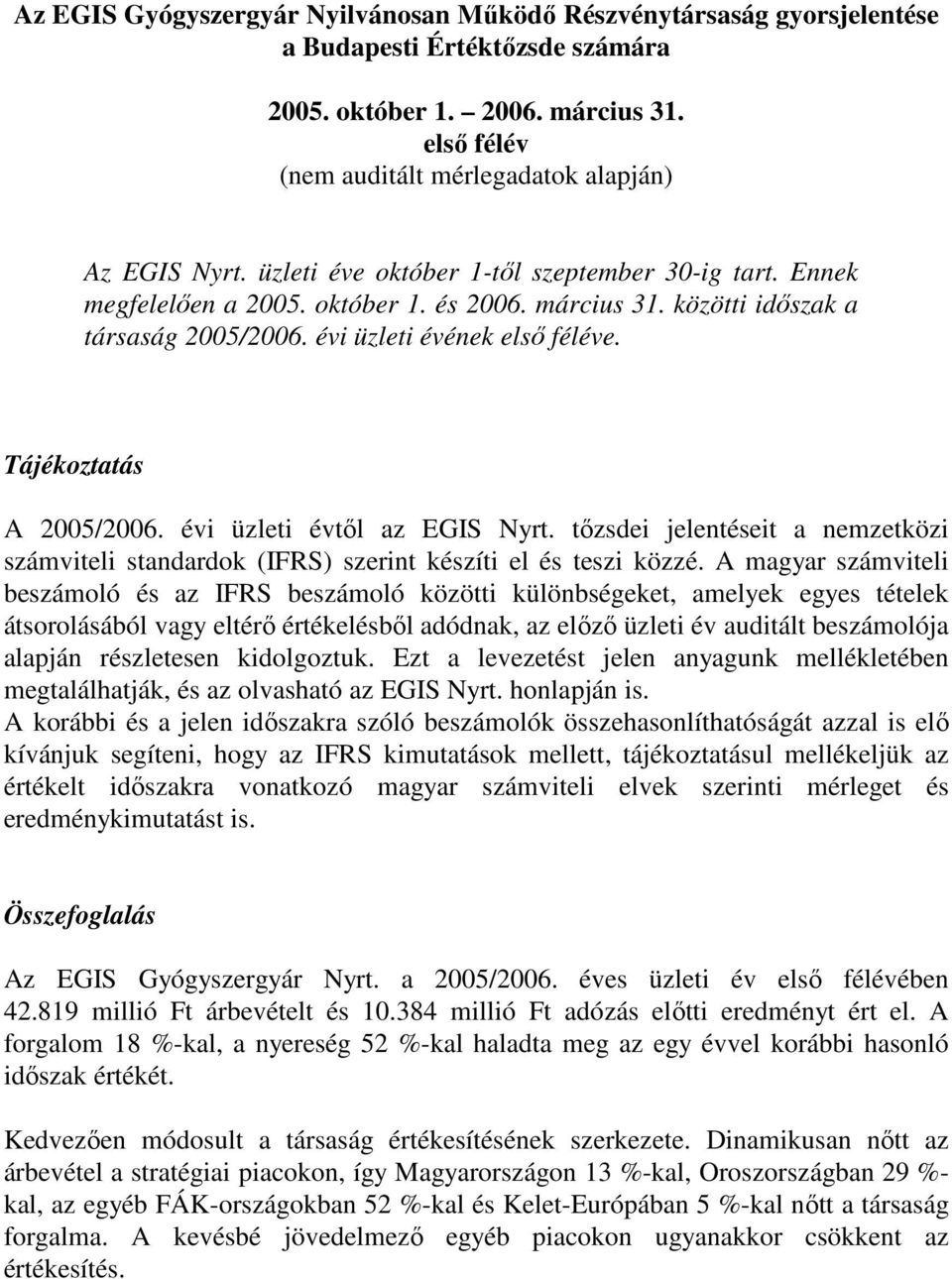 Az EGIS Gyógyszergyár Nyilvánosan Működő Részvénytársaság gyorsjelentése a Budapesti Értéktőzsde számára

2005. október 1. – 2006. március 31.
első félév
(nem auditált mérlegadatok alapján)

Az EGIS Nyrt. üzleti éve október 1-től szeptember 30-ig tart. Ennek megfelelően a 2005. október 1. és 2006. március 31. közötti időszak a társaság 2005/2006. évi üzleti évének első féléve.

Tájékoztatás

A 2005/2006. évi üzleti évtől az EGIS Nyrt. tőzsdei jelentéseit a nemzetközi számviteli standardok (IFRS) szerint készíti el és teszi közzé. A magyar számviteli beszámoló és az IFRS beszámoló közötti különbségeket, amelyek egyes tételek átsorolásából vagy eltérő értékelésből adódnak, az előző üzleti év auditált beszámolója alapján részletesen kidolgoztuk. Ezt a levezetést jelen anyagunk mellékletében megtalálhatják, és az olvasható az EGIS Nyrt. honlapján is.
A korábbi és a jelen időszakra szóló beszámolók összehasonlíthatóságát azzal is elő kívánjuk segíteni, hogy az IFRS kimutatások mellett, tájékoztatásul mellékeljük az értékelt időszakra vonatkozó magyar számviteli elvek szerinti mérleget és eredménykimutatást is.

Összefoglalás

Az EGIS Gyógyszergyár Nyrt. a 2005/2006. éves üzleti év első félévében 42.819 millió Ft árbevételt és 10.384 millió Ft adózás előtti eredményt ért el. A forgalom 18 %-kal, a nyereség 52 %-kal haladta meg az egy évvel korábbi hasonló időszak értékét.

Kedvezően módosult a társaság értékesítésének szerkezete. Dinamikusan nőtt az árbevétel a stratégiai piacokon, így Magyarországon 13 %-kal, Oroszországban 29 %-kal, az egyéb FÁK-országokban 52 %-kal és Kelet-Európában 5 %-kal nőtt a társaság forgalma. A kevésbé jövedelmező egyéb piacokon ugyanakkor csökkent az értékesítés.